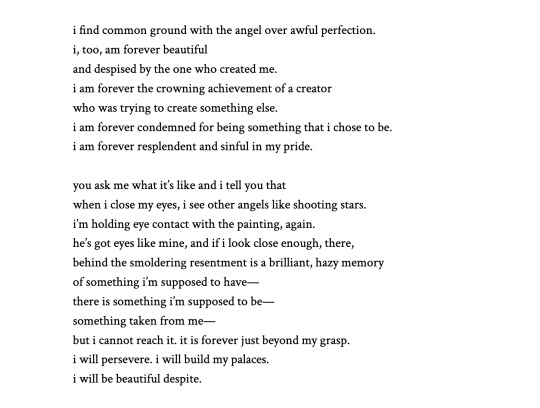 i find common ground with the angel over awful perfection.
i, too, am forever beautiful
and despised by the one who created me.
i am forever the crowning achievement of a creator
who was trying to create something else.
i am forever condemned for being something that i chose to be.
i am forever resplendent and sinful in my pride.

you ask me what it's like and i tell you that
when i close my eyes, i see other angels like shooting stars.
i'm holding eye contact with the painting, again.
he's got eyes like mine, and if i look close enough, there,
behind the smoldering resentment is a brilliant, hazy memory
of something i'm supposed to have—
there is something i'm supposed to be—
something taken from me—
but i cannot reach it. it is forever just beyond my grasp.
i will persevere. i will build my palaces.
i will be beautiful despite.